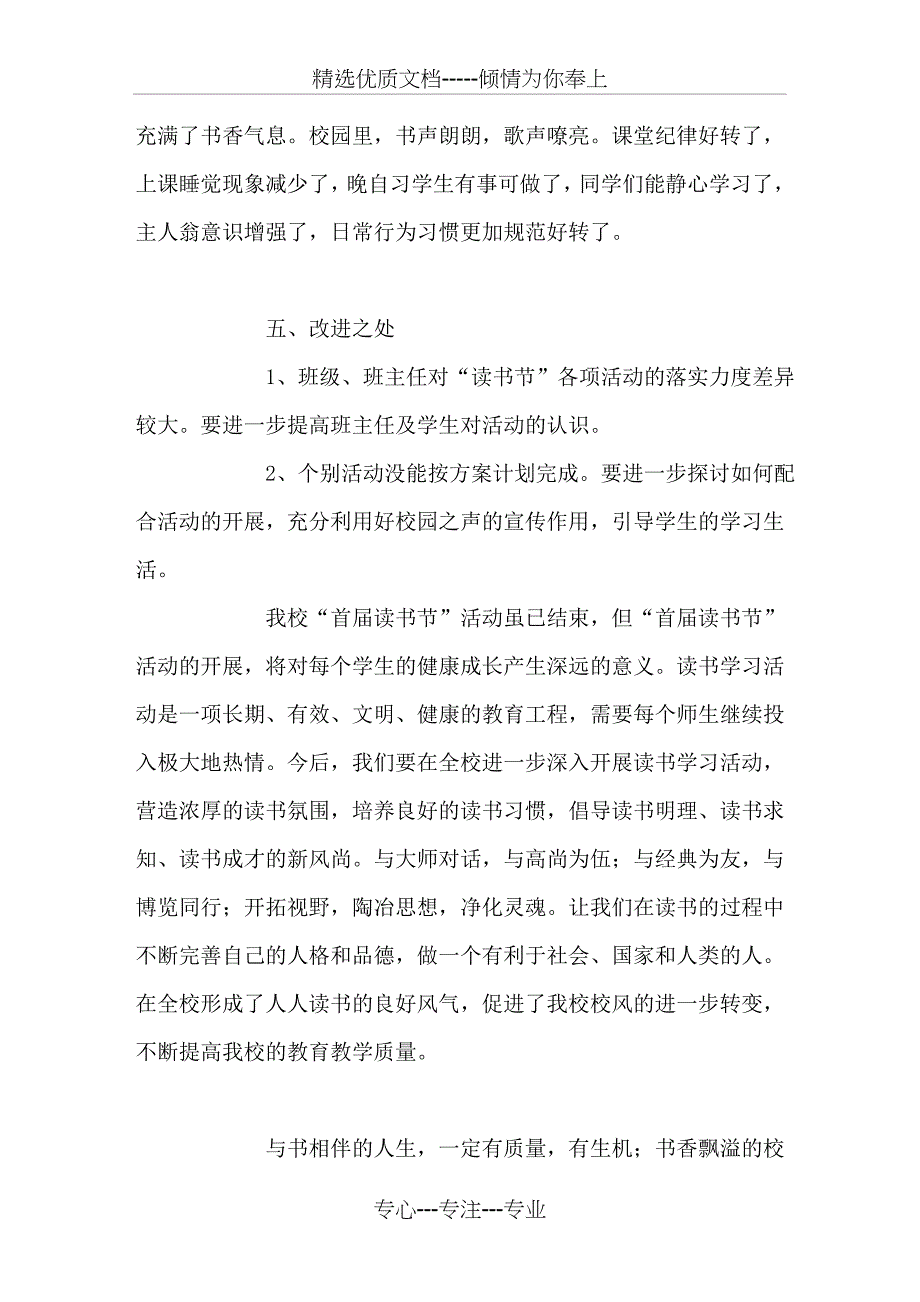 精选优质文档-----倾情为你奉上

充满了书香气息。校园里，书声朗朗，歌声嘹亮。课堂纪律好转了，上课睡觉现象减少了，晚自习学生有事可做了，同学们能静心学习了，主人翁意识增强了，日常行为习惯更加规范好转了。

五、改进之处

1、班级、班主任对“读书节”各项活动的落实力度差异较大。要进一步提高班主任及学生对活动的认识。

2、个别活动没能按方案计划完成。要进一步探讨如何配合活动的开展，充分利用好校园之声的宣传作用，引导学生的学习生活。

我校“首届读书节”活动虽已结束，但“首届读书节”活动的开展，将对每个学生的健康成长产生深远的意义。读书学习活动是一项长期、有效、文明、健康的教育工程，需要每个师生继续投入极大地热情。今后，我们要在全校进一步深入开展读书学习活动，营造浓厚的读书氛围，培养良好的读书习惯，倡导读书明理、读书求知、读书成才的新风尚。与大师对话，与高尚为伍；与经典为友，与博览同行；开拓视野，陶冶思想，净化灵魂。让我们在读书的过程中不断完善自己的人格和品德，做一个有利于社会、国家和人类的人。在全校形成了人人读书的良好风气，促进了我校校风的进一步转变，不断提高我校的教育教学质量。

与书相伴的人生，一定有质量，有生机；书香飘溢的校

专心---专注---专业